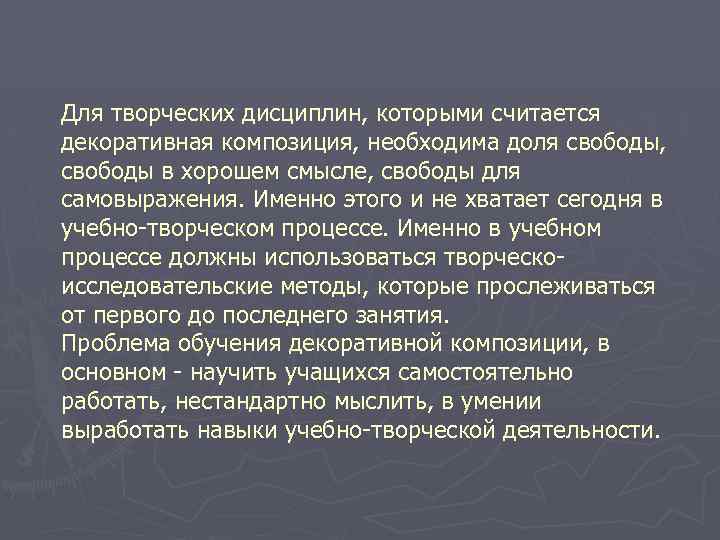 Для творческих дисциплин, которыми считается декоративная композиция, необходима доля свободы, свободы в хорошем смысле, свободы для самовыражения. Именно этого и не хватает сегодня в учебно-творческом процессе. Именно в учебном процессе должны использоваться творческо-исследовательские методы, которые прослеживаться от первого до последнего занятия.
Проблема обучения декоративной композиции, в основном - научить учащихся самостоятельно работать, нестандартно мыслить, в умении выработать навыки учебно-творческой деятельности.